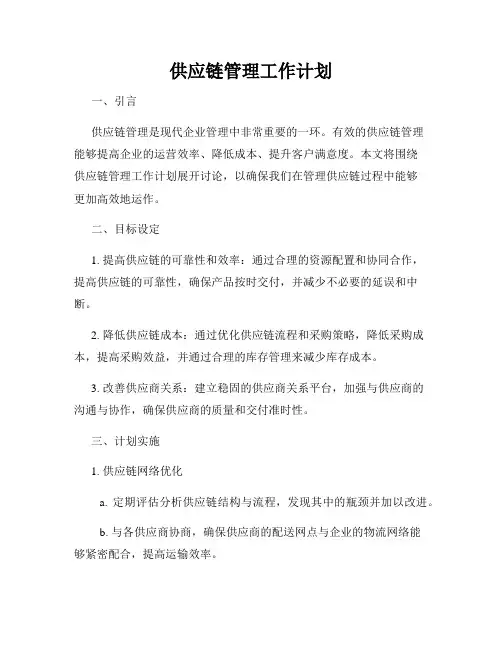 供应链管理工作计划

一、引言

供应链管理是现代企业管理中非常重要的一环。有效的供应链管理能够提高企业的运营效率、降低成本、提升客户满意度。本文将围绕供应链管理工作计划展开讨论，以确保我们在管理供应链过程中能够更加高效地运作。

二、目标设定

1. 提高供应链的可靠性和效率：通过合理的资源配置和协同合作，提高供应链的可靠性，确保产品按时交付，并减少不必要的延误和中断。

2. 降低供应链成本：通过优化供应链流程和采购策略，降低采购成本，提高采购效益，并通过合理的库存管理来减少库存成本。

3. 改善供应商关系：建立稳固的供应商关系平台，加强与供应商的沟通与协作，确保供应商的质量和交付准时性。

三、计划实施

1. 供应链网络优化

a. 定期评估分析供应链结构与流程，发现其中的瓶颈并加以改进。

b. 与各供应商协商，确保供应商的配送网点与企业的物流网络能够紧密配合，提高运输效率。